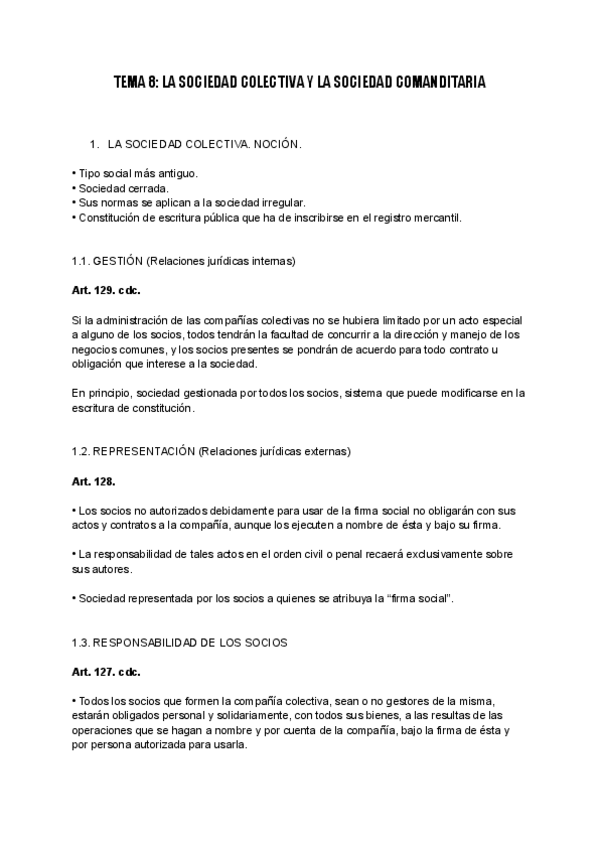 TEMA 8: LA SOCIEDAD COLECTIVA Y LA SOCIEDAD COMANDITARIA

1. LA SOCIEDAD COLECTIVA. NOCIÓN.

• Tipo social más antiguo.
• Sociedad cerrada.
• Sus normas se aplican a la sociedad irregular.
• Constitución de escritura pública que ha de inscribirse en el registro mercantil.

1.1. GESTIÓN (Relaciones jurídicas internas)

Art. 129. cdc.

Si la administración de las compañías colectivas no se hubiera limitado por un acto especial a alguno de los socios, todos tendrán la facultad de concurrir a la dirección y manejo de los negocios comunes, y los socios presentes se pondrán de acuerdo para todo contrato u obligación que interese a la sociedad.

En principio, sociedad gestionada por todos los socios, sistema que puede modificarse en la escritura de constitución.

1.2. REPRESENTACIÓN (Relaciones jurídicas externas)

Art. 128.

• Los socios no autorizados debidamente para usar de la firma social no obligarán con sus actos y contratos a la compañía, aunque los ejecuten a nombre de ésta y bajo su firma.

• La responsabilidad de tales actos en el orden civil o penal recaerá exclusivamente sobre sus autores.

• Sociedad representada por los socios a quienes se atribuya la “firma social”.

1.3. RESPONSABILIDAD DE LOS SOCIOS

Art. 127. cdc.

• Todos los socios que formen la compañía colectiva, sean o no gestores de la misma, estarán obligados personal y solidariamente, con todos sus bienes, a las resultas de las operaciones que se hagan a nombre y por cuenta de la compañía, bajo la firma de ésta y por persona autorizada para usarla.